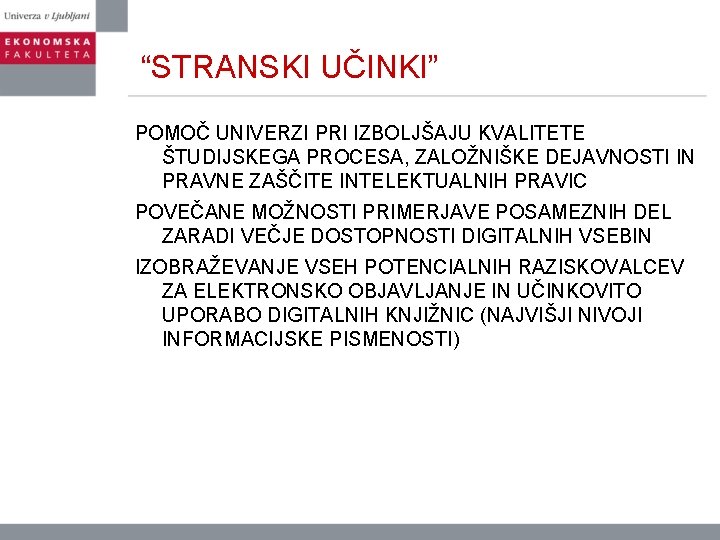 Univerza v Ljubljani
EKONOMSKA FAKULTETA

“STRANSKI UČINKI”

POMOČ UNIVERZI PRI IZBOLJŠAJU KVALITETE ŠTUDIJSKEGA PROCESA, ZALOŽNIŠKE DEJAVNOSTI IN PRAVNE ZAŠČITE INTELEKTUALNIH PRAVIC

POVEČANE MOŽNOSTI PRIMERJAVE POSAMEZNIH DEL ZARADI VEČJE DOSTOPNOSTI DIGITALNIH VSEBIN

IZOBRAŽEVANJE VSEH POTENCIALNIH RAZISKOVALCEV ZA ELEKTRONSKO OBJAVLJANJE IN UČINKOVITO UPORABO DIGITALNIH KNJIŽNIC (NAJVIŠJI NIVOJI INFORMACIJSKE PISMENOSTI)